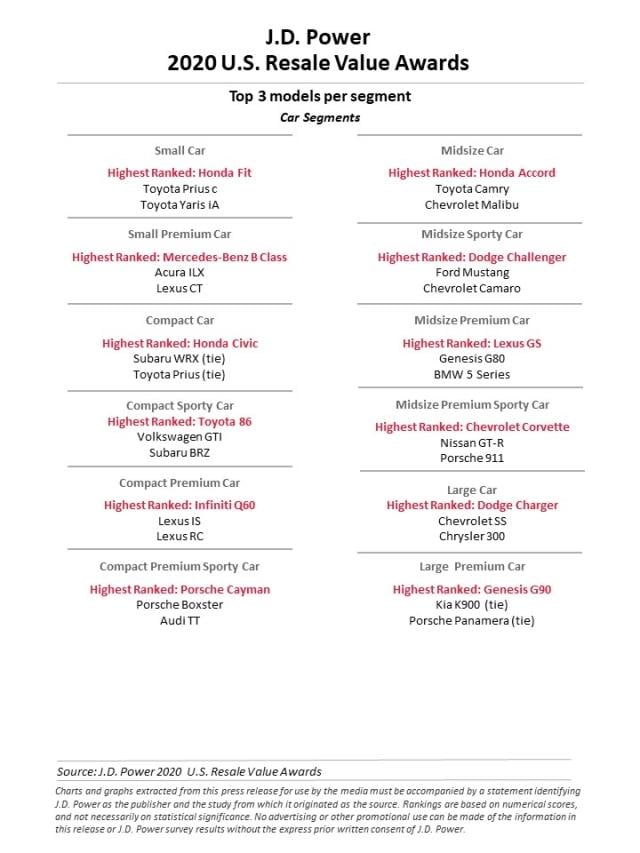 J.D. Power
2020 U.S. Resale Value Awards

Top 3 models per segment
Car Segments

Small Car
Highest Ranked: Honda Fit
Toyota Prius c
Toyota Yaris iA

Small Premium Car
Highest Ranked: Mercedes-Benz B Class
Acura ILX
Lexus CT

Compact Car
Highest Ranked: Honda Civic
Subaru WRX (tie)
Toyota Prius (tie)

Compact Sporty Car
Highest Ranked: Toyota 86
Volkswagen GTI
Subaru BRZ

Compact Premium Car
Highest Ranked: Infiniti Q60
Lexus IS
Lexus RC

Compact Premium Sporty Car
Highest Ranked: Porsche Cayman
Porsche Boxster
Audi TT

Midsize Car
Highest Ranked: Honda Accord
Toyota Camry
Chevrolet Malibu

Midsize Sporty Car
Highest Ranked: Dodge Challenger
Ford Mustang
Chevrolet Camaro

Midsize Premium Car
Highest Ranked: Lexus GS
Genesis G80
BMW 5 Series

Midsize Premium Sporty Car
Highest Ranked: Chevrolet Corvette
Nissan GT-R
Porsche 911

Large Car
Highest Ranked: Dodge Charger
Chevrolet SS
Chrysler 300

Large Premium Car
Highest Ranked: Genesis G90
Kia K900 (tie)
Porsche Panamera (tie)

Source: J.D. Power 2020 U.S. Resale Value Awards

Charts and graphs extracted from this press release for use by the media must be accompanied by a statement identifying J.D. Power as the publisher and the study from which it originated as the source. Rankings are based on numerical scores, and not necessarily on statistical significance. No advertising or other promotional use can be made of the information in this release or J.D. Power survey results without the express prior written consent of J.D. Power.